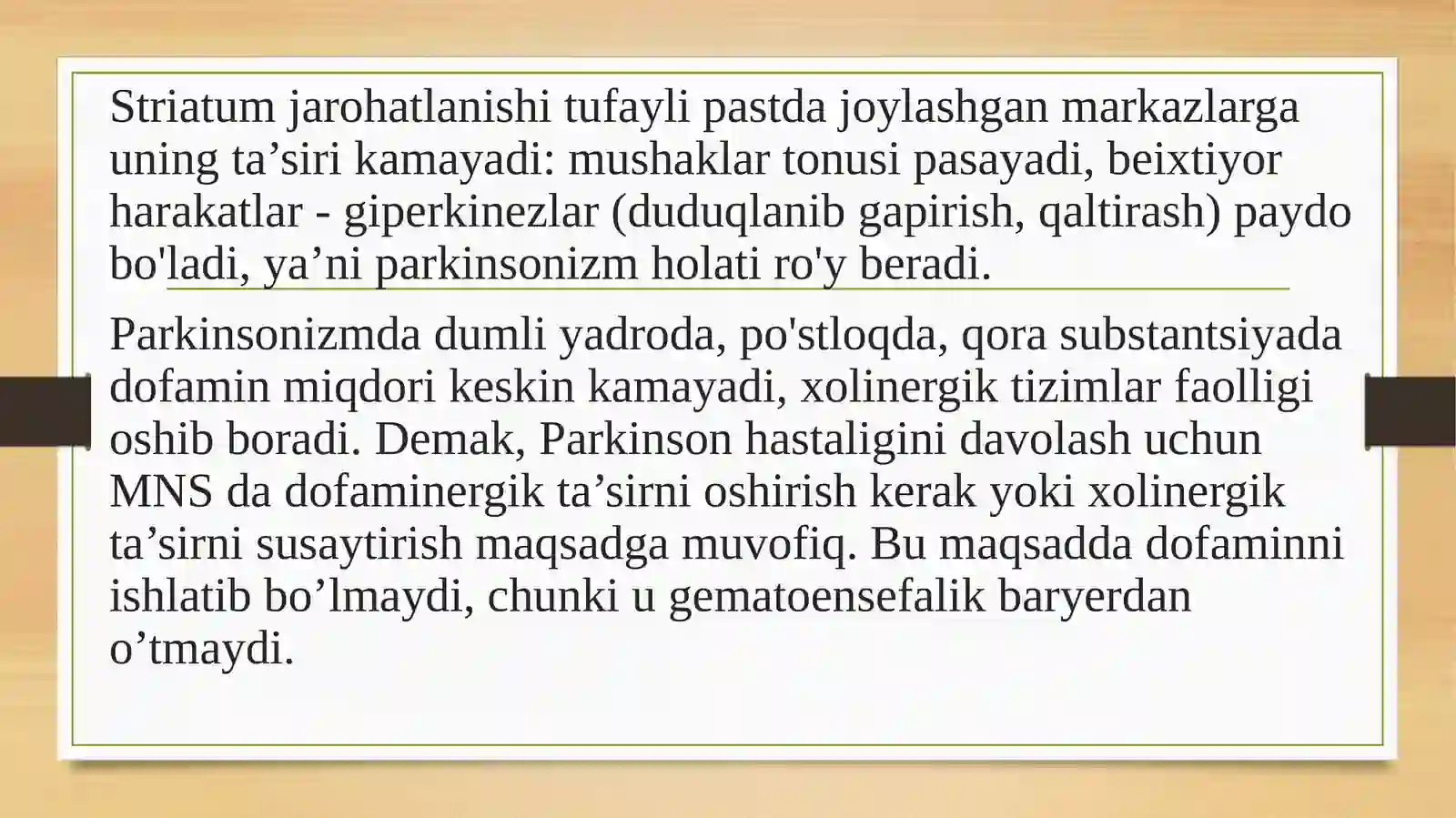 Striatum jarohatlanishi tufayli pastda joylashgan markazlarga uning ta'siri kamayadi: mushaklar tonusi pasayadi, beixtiyor harakatlar - giperkinezlar (duduqlanib gapirish, qaltirash) paydo bo'ladi, ya'ni parkinsonizm holati ro'y beradi.

Parkinsonizmda dumli yadroda, po'stloqda, qora substantsiyada dofamin miqdori keskin kamayadi, xolinergik tizimlar faolligi oshib boradi. Demak, Parkinson hastaligini davolash uchun MNS da dofaminergik ta'sirni oshirish kerak yoki xolinergik ta'sirni susaytirish maqsadga muvofiq. Bu maqsadda dofaminni ishlatib bo'lmaydi, chunki u gematoensefalik baryerdan o'tmaydi.